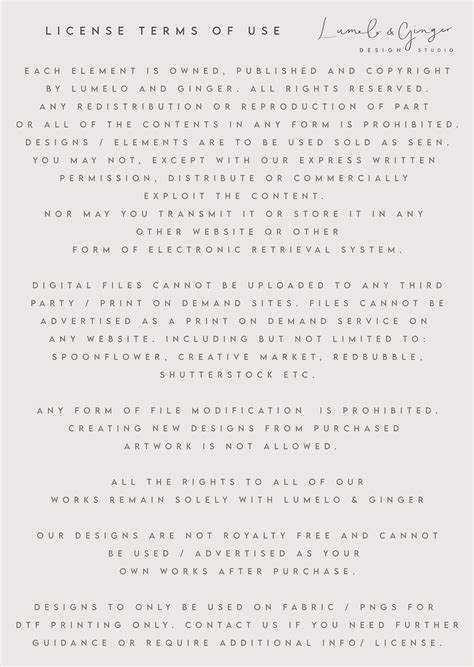 LICENSE TERMS OF USE

Lumelo & Ginger
DESIGN STUDIO

EACH ELEMENT IS OWNED, PUBLISHED AND COPYRIGHT BY LUMELO AND GINGER. ALL RIGHTS RESERVED. ANY REDISTRIBUTION OR REPRODUCTION OF PART OR ALL OF THE CONTENTS IN ANY FORM IS PROHIBITED. DESIGNS / ELEMENTS ARE TO BE USED SOLD AS SEEN. YOU MAY NOT, EXCEPT WITH OUR EXPRESS WRITTEN PERMISSION, DISTRIBUTE OR COMMERCIALLY EXPLOIT THE CONTENT. NOR MAY YOU TRANSMIT IT OR STORE IT IN ANY OTHER WEBSITE OR OTHER FORM OF ELECTRONIC RETRIEVAL SYSTEM.

DIGITAL FILES CANNOT BE UPLOADED TO ANY THIRD PARTY / PRINT ON DEMAND SITES. FILES CANNOT BE ADVERTISED AS A PRINT ON DEMAND SERVICE ON ANY WEBSITE. INCLUDING BUT NOT LIMITED TO: SPOONFLOWER, CREATIVE MARKET, REDBUBBLE, SHUTTERSTOCK ETC.

ANY FORM OF FILE MODIFICATION IS PROHIBITED. CREATING NEW DESIGNS FROM PURCHASED ARTWORK IS NOT ALLOWED.

ALL THE RIGHTS TO ALL OF OUR WORKS REMAIN SOLELY WITH LUMELO & GINGER

OUR DESIGNS ARE NOT ROYALTY FREE AND CANNOT BE USED / ADVERTISED AS YOUR OWN WORKS AFTER PURCHASE.

DESIGNS TO ONLY BE USED ON FABRIC / PNGS FOR DTF PRINTING ONLY. CONTACT US IF YOU NEED FURTHER GUIDANCE OR REQUIRE ADDITIONAL INFO/ LICENSE.